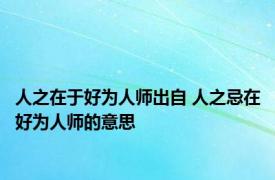 人之在于好为人师出自 人之忌在好为人师的意思